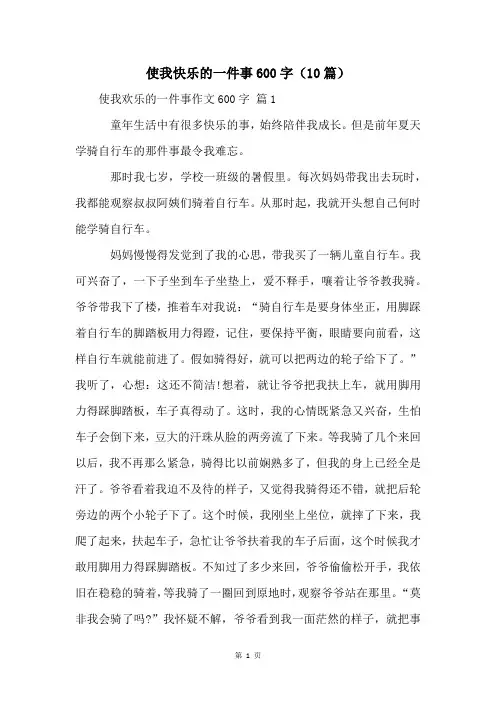 使我快乐的一件事600字（10篇）

使我欢乐的一件事作文600字 篇1

童年生活中有很多快乐的事，始终陪伴我成长。但是前年夏天学骑自行车的那件事最令我难忘。

那时我七岁，学校一班级的暑假里。每次妈妈带我出去玩时，我都能观察叔叔阿姨们骑着自行车。从那时起，我就开头想自己何时能学骑自行车。

妈妈慢慢得发觉到了我的心思，带我买了一辆儿童自行车。我可兴奋了，一下子坐到车子坐垫上，爱不释手，嚷着让爷爷教我骑。爷爷带我下了楼，推着车对我说：“骑自行车是要身体坐正，用脚踩着自行车的脚踏板用力得蹬，记住，要保持平衡，眼睛要向前看，这样自行车就能前进了。假如骑得好，就可以把两边的轮子给下了。”我听了，心想：这还不简洁!想着，就让爷爷把我扶上车，就用脚用力得踩脚踏板，车子真得动了。这时，我的心情既紧急又兴奋，生怕车子会倒下来，豆大的汗珠从脸的两旁流了下来。等我骑了几个来回以后，我不再那么紧急，骑得比以前娴熟多了，但我的身上已经全是汗了。爷爷看着我迫不及待的样子，又觉得我骑得还不错，就把后轮旁边的两个小轮子下了。这个时候，我刚坐上坐位，就摔了下来，我爬了起来，扶起车子，急忙让爷爷扶着我的车子后面，这个时候我才敢用脚用力得踩脚踏板。不知过了多少来回，爷爷偷偷松开手，我依旧在稳稳的骑着，等我骑了一圈回到原地时，观察爷爷站在那里。“莫非我会骑了吗?”我怀疑不解，爷爷看到我一面茫然的样子，就把事

第 1 页